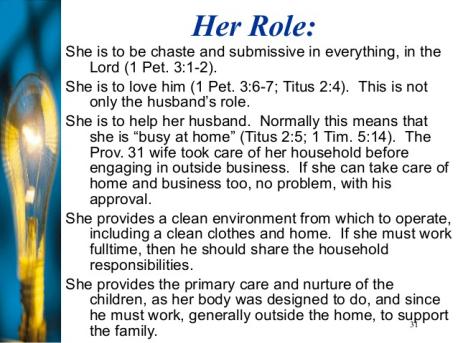 Her Role:

She is to be chaste and submissive in everything, in the Lord (1 Pet. 3:1-2).

She is to love him (1 Pet. 3:6-7; Titus 2:4). This is not only the husband's role.

She is to help her husband. Normally this means that she is "busy at home" (Titus 2:5; 1 Tim. 5:14). The Prov. 31 wife took care of her household before engaging in outside business. If she can take care of home and business too, no problem, with his approval.

She provides a clean environment from which to operate, including a clean clothes and home. If she must work fulltime, then he should share the household responsibilities.

She provides the primary care and nurture of the children, as her body was designed to do, and since he must work, generally outside the home, to support the family.

31